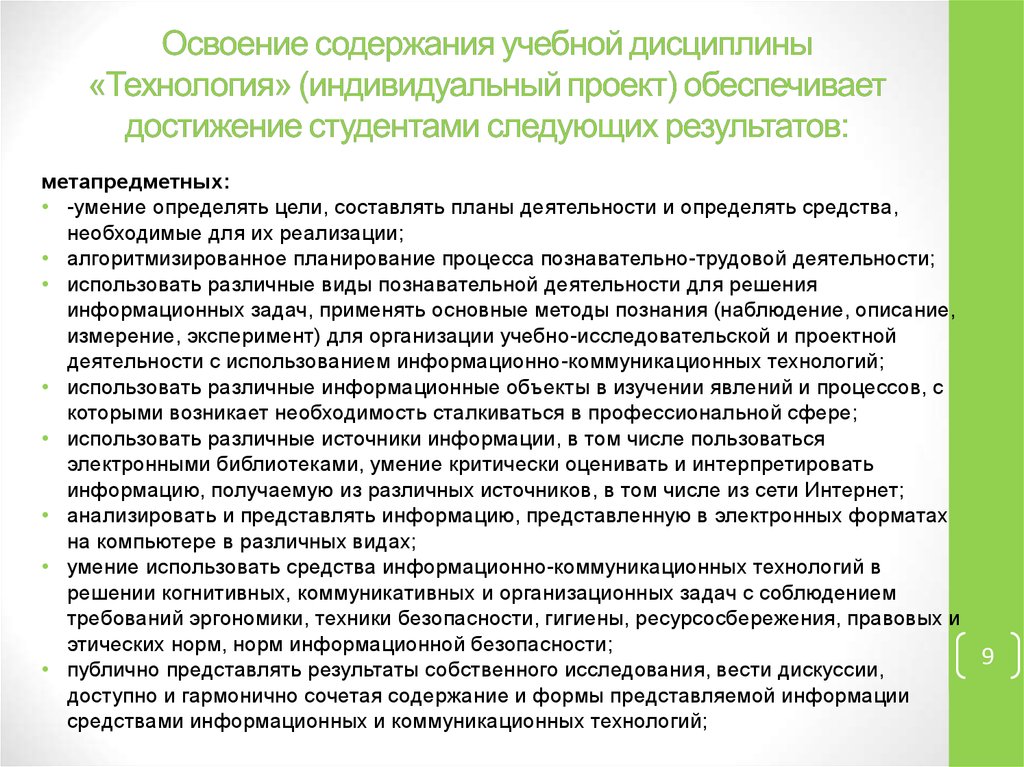 Освоение содержания учебной дисциплины «Технология» (индивидуальный проект) обеспечивает достижение студентами следующих результатов:

метапредметных:
• -умение определять цели, составлять планы деятельности и определять средства, необходимые для их реализации;
• алгоритмизированное планирование процесса познавательно-трудовой деятельности;
• использовать различные виды познавательной деятельности для решения информационных задач, применять основные методы познания (наблюдение, описание, измерение, эксперимент) для организации учебно-исследовательской и проектной деятельности с использованием информационно-коммуникационных технологий;
• использовать различные информационные объекты в изучении явлений и процессов, с которыми возникает необходимость сталкиваться в профессиональной сфере;
• использовать различные источники информации, в том числе пользоваться электронными библиотеками, умение критически оценивать и интерпретировать информацию, получаемую из различных источников, в том числе из сети Интернет;
• анализировать и представлять информацию, представленную в электронных форматах на компьютере в различных видах;
• умение использовать средства информационно-коммуникационных технологий в решении когнитивных, коммуникативных и организационных задач с соблюдением требований эргономики, техники безопасности, гигиены, ресурсосбережения, правовых и этических норм, норм информационной безопасности;
• публично представлять результаты собственного исследования, вести дискуссии, доступно и гармонично сочетая содержание и формы представляемой информации средствами информационных и коммуникационных технологий;

9